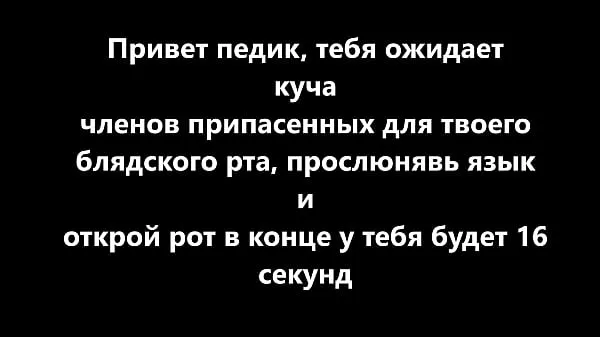 Привет педик, тебя ожидает куча
членов припасенных для твоего блядского рта, прослюнявь язык и
открой рот в конце у тебя будет 16 секунд